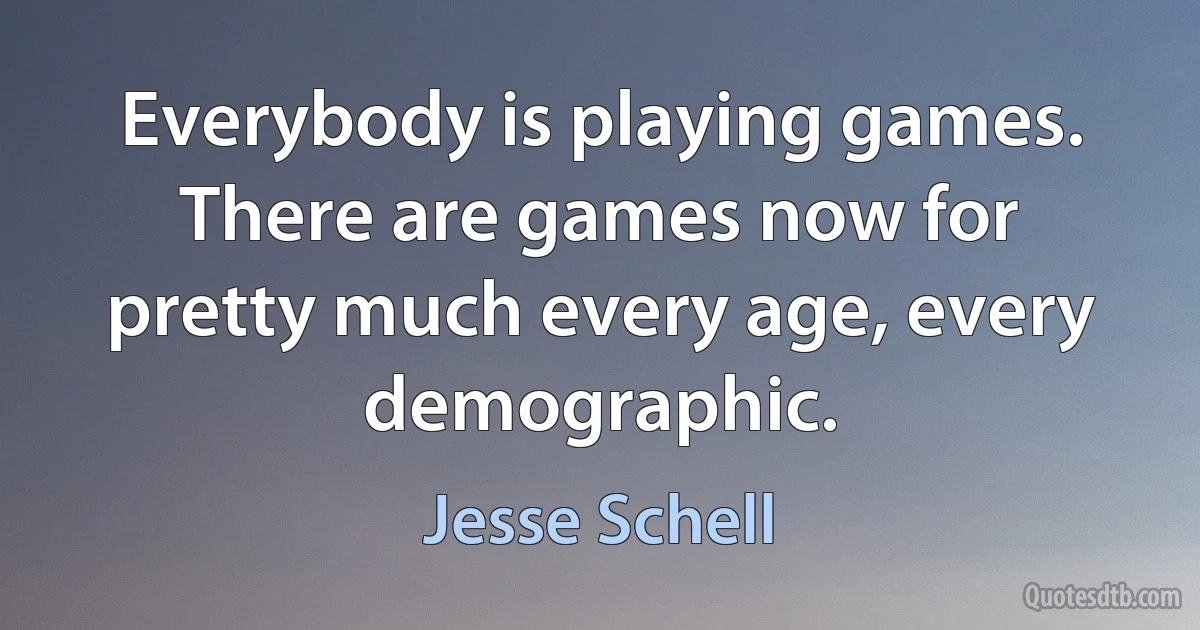 Everybody is playing games. There are games now for pretty much every age, every demographic.

Jesse Schell

Quotesdtb.com